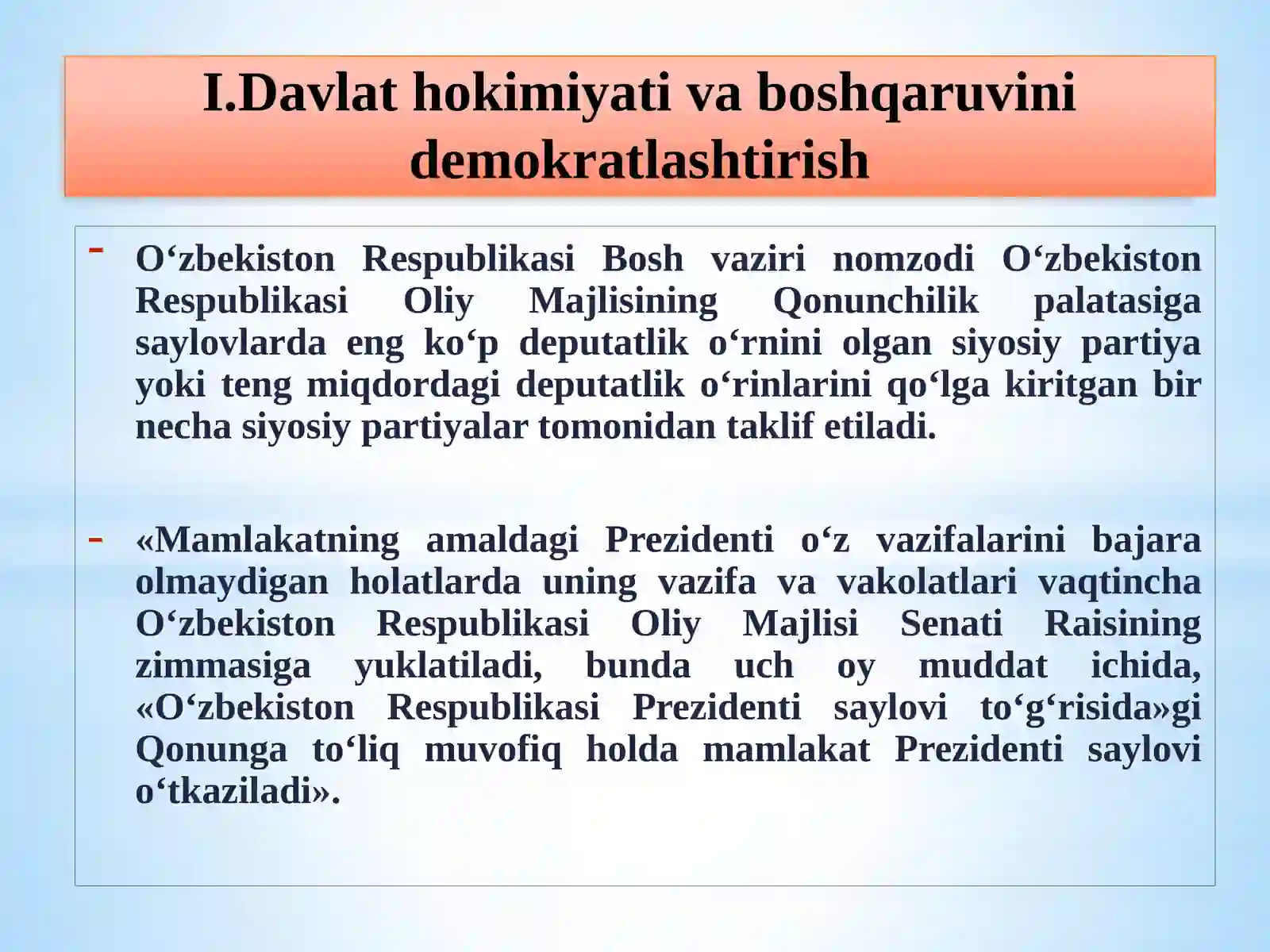 I.Davlat hokimiyati va boshqaruvini demokratlashtirish

- O‘zbekiston Respublikasi Bosh vaziri nomzodi O‘zbekiston Respublikasi Oliy Majlisining Qonunchilik palatasiga saylovlarda eng ko‘p deputatlik o‘rnini olgan siyosiy partiya yoki teng miqdordagi deputatlik o‘rinlarini qo‘lga kiritgan bir necha siyosiy partiyalar tomonidan taklif etiladi.

- «Mamlakatning amaldagi Prezidenti o‘z vazifalarini bajara olmaydigan holatlarda uning vazifa va vakolatlari vaqtincha O‘zbekiston Respublikasi Oliy Majlisi Senati Raisining zimmasiga yuklatiladi, bunda uch oy muddat ichida, «O‘zbekiston Respublikasi Prezidenti saylovi to‘g‘risida»gi Qonunga to‘liq muvofiq holda mamlakat Prezidenti saylovi o‘tkaziladi».